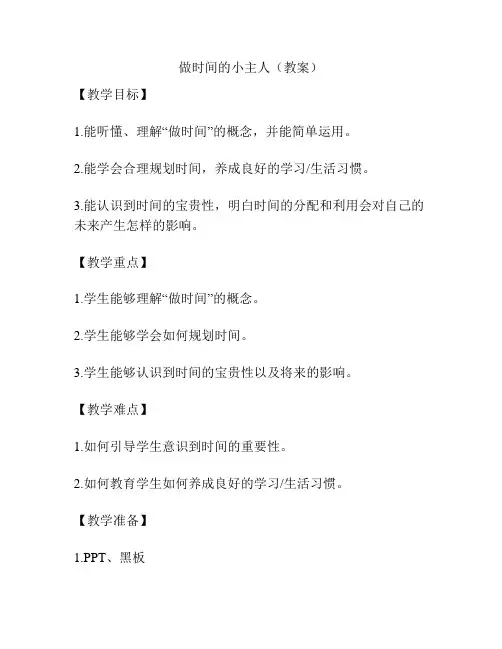 做时间的小主人（教案）

【教学目标】

1.能听懂、理解“做时间”的概念，并能简单运用。

2.能学会合理规划时间，养成良好的学习/生活习惯。

3.能认识到时间的宝贵性，明白时间的分配和利用会对自己的未来产生怎样的影响。

【教学重点】

1.学生能够理解“做时间”的概念。

2.学生能够学会如何规划时间。

3.学生能够认识到时间的宝贵性以及将来的影响。

【教学难点】

1.如何引导学生意识到时间的重要性。

2.如何教育学生如何养成良好的学习/生活习惯。

【教学准备】

1.PPT、黑板